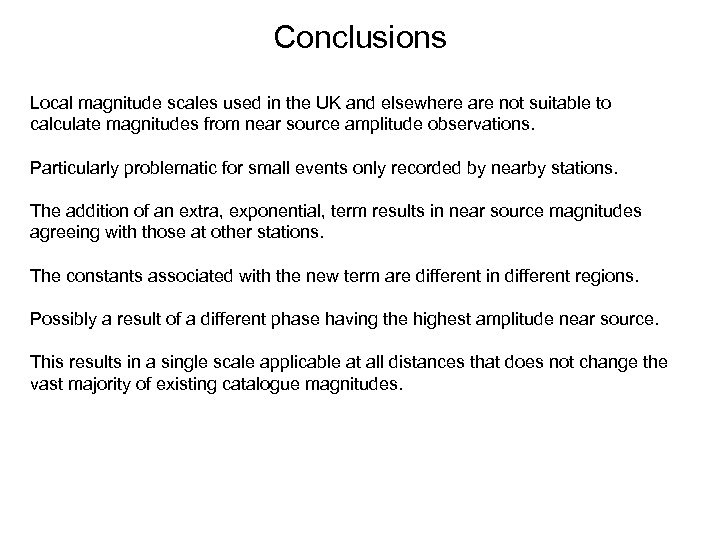 Conclusions

Local magnitude scales used in the UK and elsewhere are not suitable to calculate magnitudes from near source amplitude observations.

Particularly problematic for small events only recorded by nearby stations.

The addition of an extra, exponential, term results in near source magnitudes agreeing with those at other stations.

The constants associated with the new term are different in different regions.

Possibly a result of a different phase having the highest amplitude near source.

This results in a single scale applicable at all distances that does not change the vast majority of existing catalogue magnitudes.